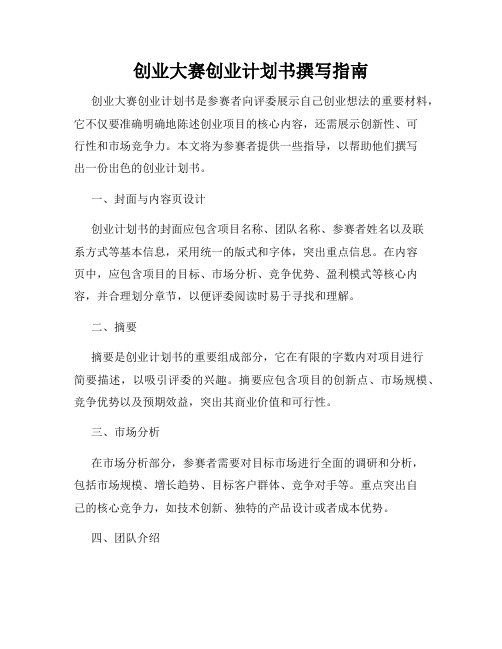 创业大赛创业计划书撰写指南

创业大赛创业计划书是参赛者向评委展示自己创业想法的重要材料，它不仅要准确明确地陈述创业项目的核心内容，还需展示创新性、可行性和市场竞争力。本文将为参赛者提供一些指导，以帮助他们撰写出一份出色的创业计划书。

一、封面与内容页设计

创业计划书的封面应包含项目名称、团队名称、参赛者姓名以及联系方式等基本信息，采用统一的版式和字体，突出重点信息。在内容页中，应包含项目的目标、市场分析、竞争优势、盈利模式等核心内容，并合理划分章节，以便评委阅读时易于寻找和理解。

二、摘要

摘要是创业计划书的重要组成部分，它在有限的字数内对项目进行简要描述，以吸引评委的兴趣。摘要应包含项目的创新点、市场规模、竞争优势以及预期效益，突出其商业价值和可行性。

三、市场分析

在市场分析部分，参赛者需要对目标市场进行全面的调研和分析，包括市场规模、增长趋势、目标客户群体、竞争对手等。重点突出自己的核心竞争力，如技术创新、独特的产品设计或者成本优势。

四、团队介绍